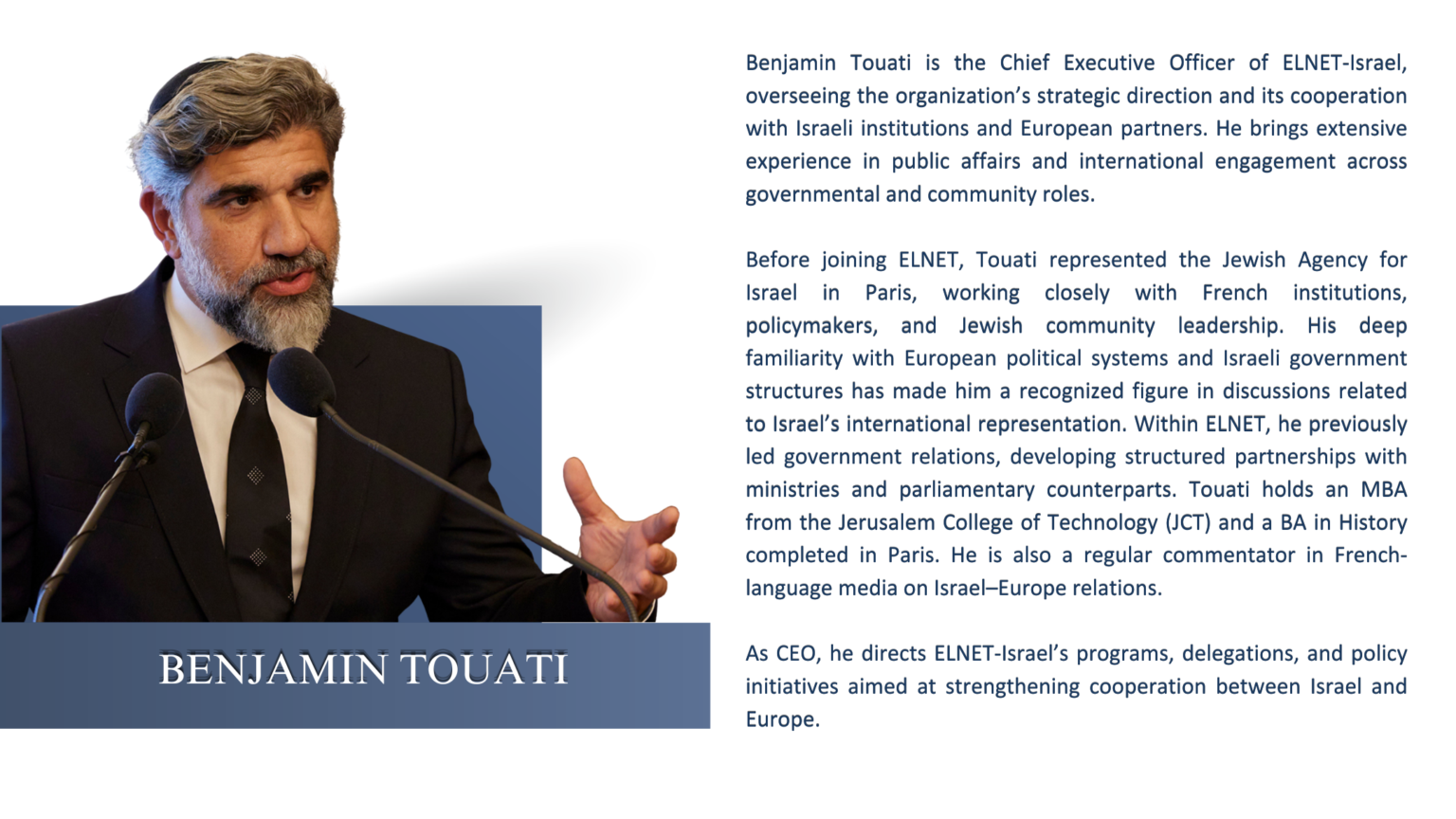 BENJAMIN TOUATI

Benjamin Touati is the Chief Executive Officer of ELNET-Israel, overseeing the organization's strategic direction and its cooperation with Israeli institutions and European partners. He brings extensive experience in public affairs and international engagement across governmental and community roles.

Before joining ELNET, Touati represented the Jewish Agency for Israel in Paris, working closely with French institutions, policymakers, and Jewish community leadership. His deep familiarity with European political systems and Israeli government structures has made him a recognized figure in discussions related to Israel's international representation. Within ELNET, he previously led government relations, developing structured partnerships with ministries and parliamentary counterparts. Touati holds an MBA from the Jerusalem College of Technology (JCT) and a BA in History completed in Paris. He is also a regular commentator in French-language media on Israel–Europe relations.

As CEO, he directs ELNET-Israel's programs, delegations, and policy initiatives aimed at strengthening cooperation between Israel and Europe.